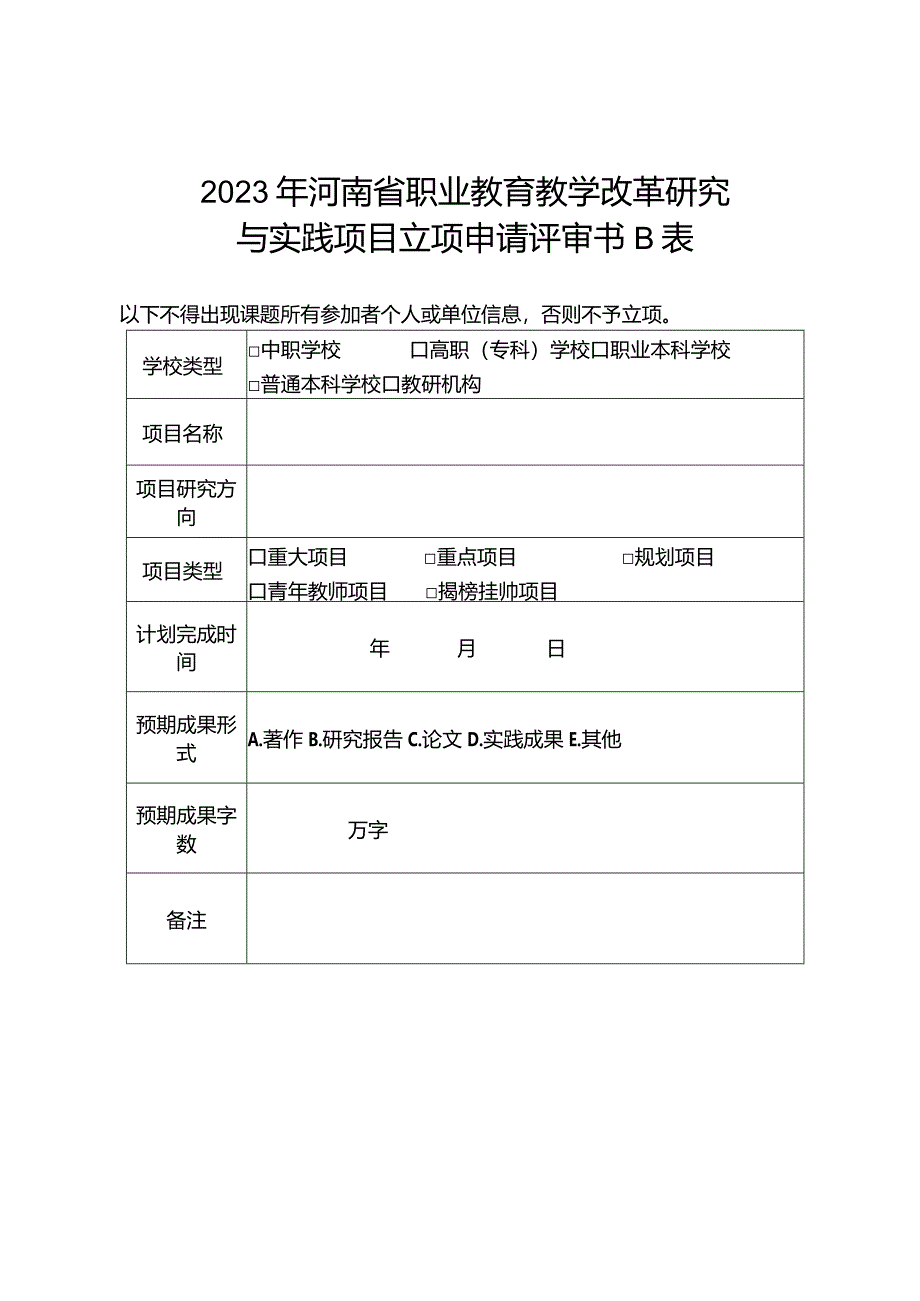 2023年河南省职业教育教学改革研究与实践项目立项申请评审书B表

以下不得出现课题所有参加者个人或单位信息，否则不予立项。

| 学校类型 | □中职学校　　口高职（专科）学校口职业本科学校 □普通本科学校口教研机构 |
|---|---|
| 项目名称 | |
| 项目研究方向 | |
| 项目类型 | 口重大项目　□重点项目　□规划项目 口青年教师项目　□揭榜挂帅项目 |
| 计划完成时间 | 年　月　日 |
| 预期成果形式 | A.著作 B.研究报告 C.论文 D.实践成果 E.其他 |
| 预期成果字数 | 万字 |
| 备注 | |